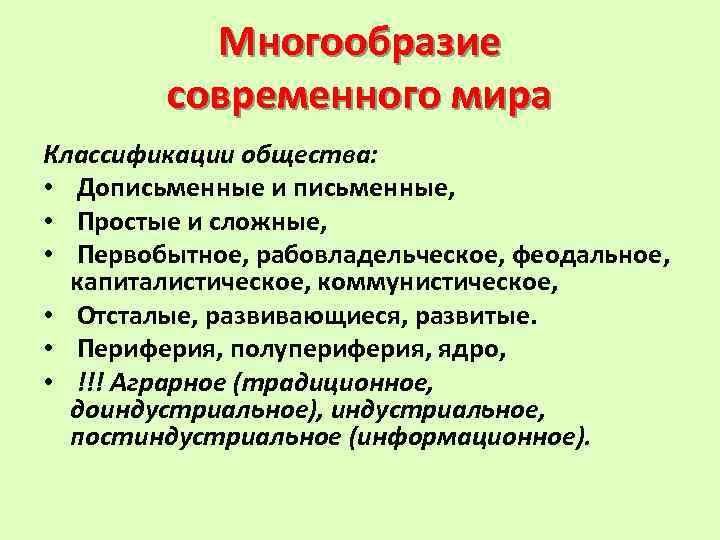 Многообразие современного мира

Классификации общества:

• Дописьменные и письменные,
• Простые и сложные,
• Первобытное, рабовладельческое, феодальное, капиталистическое, коммунистическое,
• Отсталые, развивающиеся, развитые.
• Периферия, полупериферия, ядро,
• !!! Аграрное (традиционное, доиндустриальное), индустриальное, постиндустриальное (информационное).